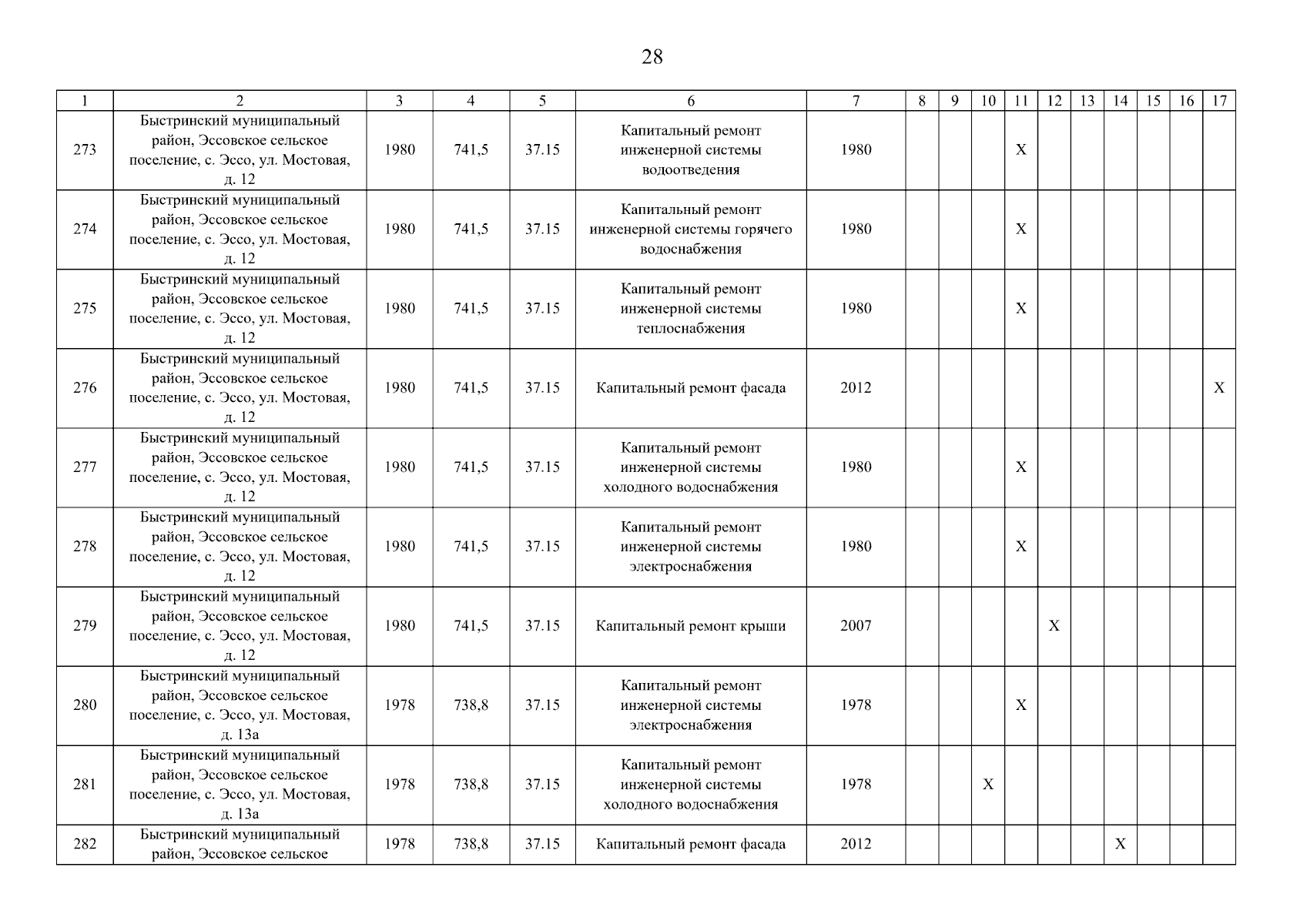 28

| 1 | 2 | 3 | 4 | 5 | 6 | 7 | 8 | 9 | 10 | 11 | 12 | 13 | 14 | 15 | 16 | 17 |
|---|---|---|---|---|---|---|---|---|---|---|---|---|---|---|---|---|
| 273 | Быстринский муниципальный район, Эссовское сельское поселение, с. Эссо, ул. Мостовая, д. 12 | 1980 | 741,5 | 37.15 | Капитальный ремонт инженерной системы водоотведения | 1980 | | | | X | | | | | | |
| 274 | Быстринский муниципальный район, Эссовское сельское поселение, с. Эссо, ул. Мостовая, д. 12 | 1980 | 741,5 | 37.15 | Капитальный ремонт инженерной системы горячего водоснабжения | 1980 | | | | X | | | | | | |
| 275 | Быстринский муниципальный район, Эссовское сельское поселение, с. Эссо, ул. Мостовая, д. 12 | 1980 | 741,5 | 37.15 | Капитальный ремонт инженерной системы теплоснабжения | 1980 | | | | X | | | | | | |
| 276 | Быстринский муниципальный район, Эссовское сельское поселение, с. Эссо, ул. Мостовая, д. 12 | 1980 | 741,5 | 37.15 | Капитальный ремонт фасада | 2012 | | | | | | | | | | X |
| 277 | Быстринский муниципальный район, Эссовское сельское поселение, с. Эссо, ул. Мостовая, д. 12 | 1980 | 741,5 | 37.15 | Капитальный ремонт инженерной системы холодного водоснабжения | 1980 | | | | X | | | | | | |
| 278 | Быстринский муниципальный район, Эссовское сельское поселение, с. Эссо, ул. Мостовая, д. 12 | 1980 | 741,5 | 37.15 | Капитальный ремонт инженерной системы электроснабжения | 1980 | | | | X | | | | | | |
| 279 | Быстринский муниципальный район, Эссовское сельское поселение, с. Эссо, ул. Мостовая, д. 12 | 1980 | 741,5 | 37.15 | Капитальный ремонт крыши | 2007 | | | | | X | | | | | |
| 280 | Быстринский муниципальный район, Эссовское сельское поселение, с. Эссо, ул. Мостовая, д. 13а | 1978 | 738,8 | 37.15 | Капитальный ремонт инженерной системы электроснабжения | 1978 | | | | X | | | | | | |
| 281 | Быстринский муниципальный район, Эссовское сельское поселение, с. Эссо, ул. Мостовая, д. 13а | 1978 | 738,8 | 37.15 | Капитальный ремонт инженерной системы холодного водоснабжения | 1978 | | | X | | | | | | | |
| 282 | Быстринский муниципальный район, Эссовское сельское | 1978 | 738,8 | 37.15 | Капитальный ремонт фасада | 2012 | | | | | | | X | | | |